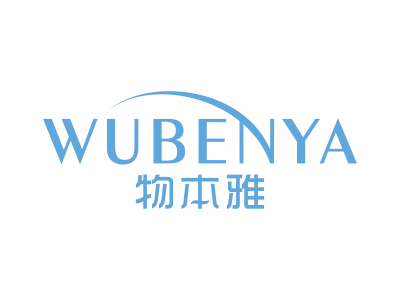 WUBENYA
物本雅